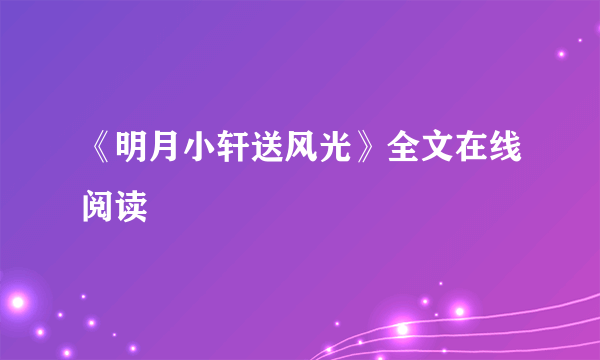 《明月小轩送风光》全文在线阅读